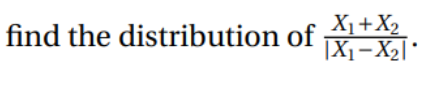 find the distribution of $\frac{X_1+X_2}{|X_1-X_2|}$.